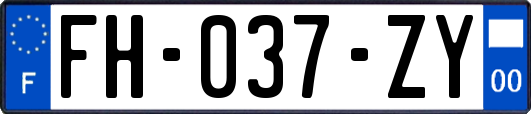 F
FH-037-ZY
00